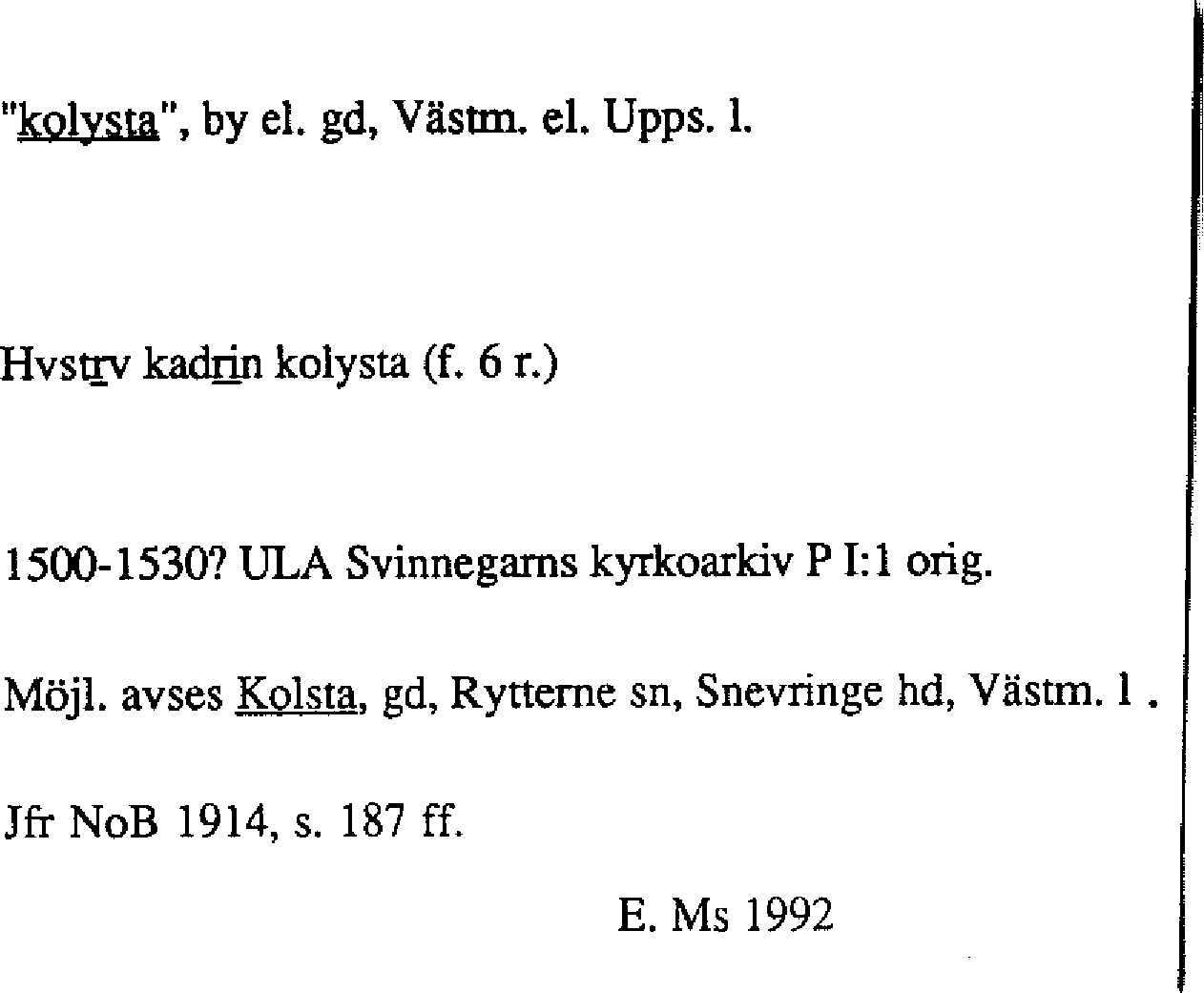 "kolysta", by el. gd, Västm. el. Upps. l.

Hvstrv kadrin kolysta (f. 6 r.)

1500-1530? ULA Svinnegarns kyrkoarkiv P I:1 orig.

Möjl. avses Kolsta, gd, Rytterne sn, Snevringe hd, Västm. l .

Jfr NoB 1914, s. 187 ff.

E. Ms 1992